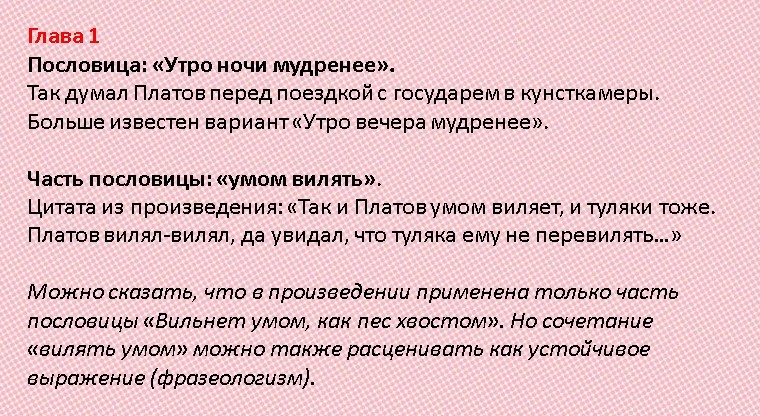 Глава 1
Пословица: «Утро ночи мудренее».
Так думал Платов перед поездкой с государем в кунсткамеры. Больше известен вариант «Утро вечера мудренее».

Часть пословицы: «умом вилять».
Цитата из произведения: «Так и Платов умом виляет, и туляки тоже. Платов вилял-вилял, да увидал, что туляка ему не перевилять...»

Можно сказать, что в произведении применена только часть пословицы «Вильнет умом, как пес хвостом». Но сочетание «вилять умом» можно также расценивать как устойчивое выражение (фразеологизм).